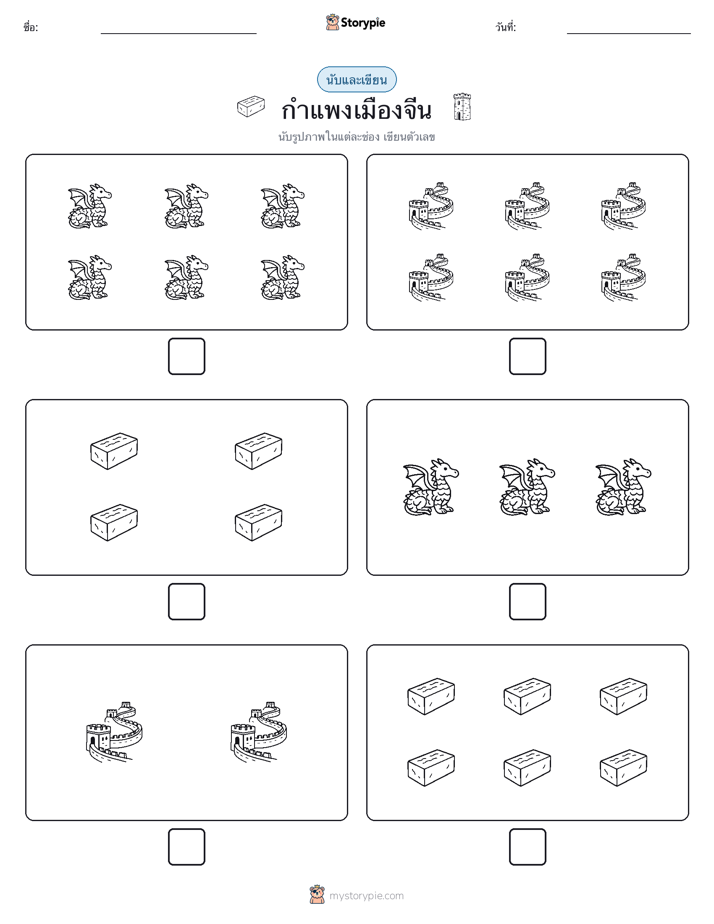 ชื่อ: Storypie วันที่:

นับและเขียน

กำแพงเมืองจีน

นับรูปภาพในแต่ละช่อง เขียนตัวเลข

mystorypie.com